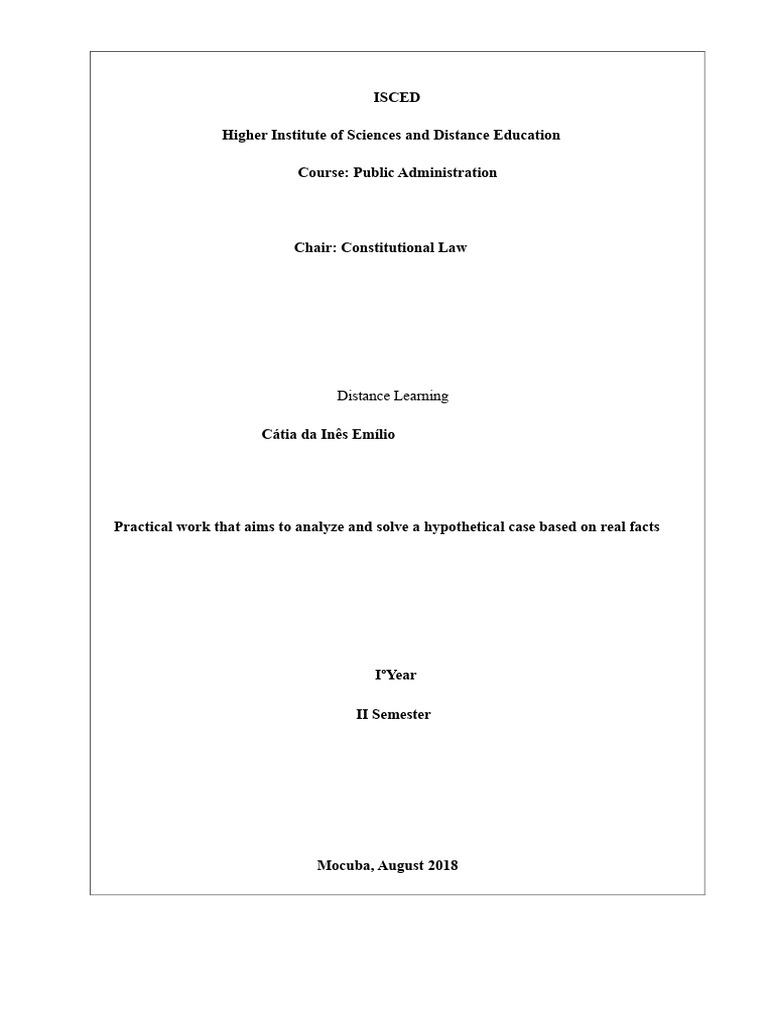 ISCED

Higher Institute of Sciences and Distance Education

Course: Public Administration

Chair: Constitutional Law

Distance Learning

Cátia da Inês Emílio

Practical work that aims to analyze and solve a hypothetical case based on real facts

IºYear

II Semester

Mocuba, August 2018